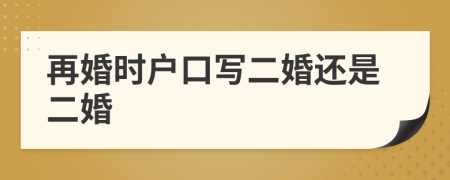 再婚时户口写二婚还是二婚